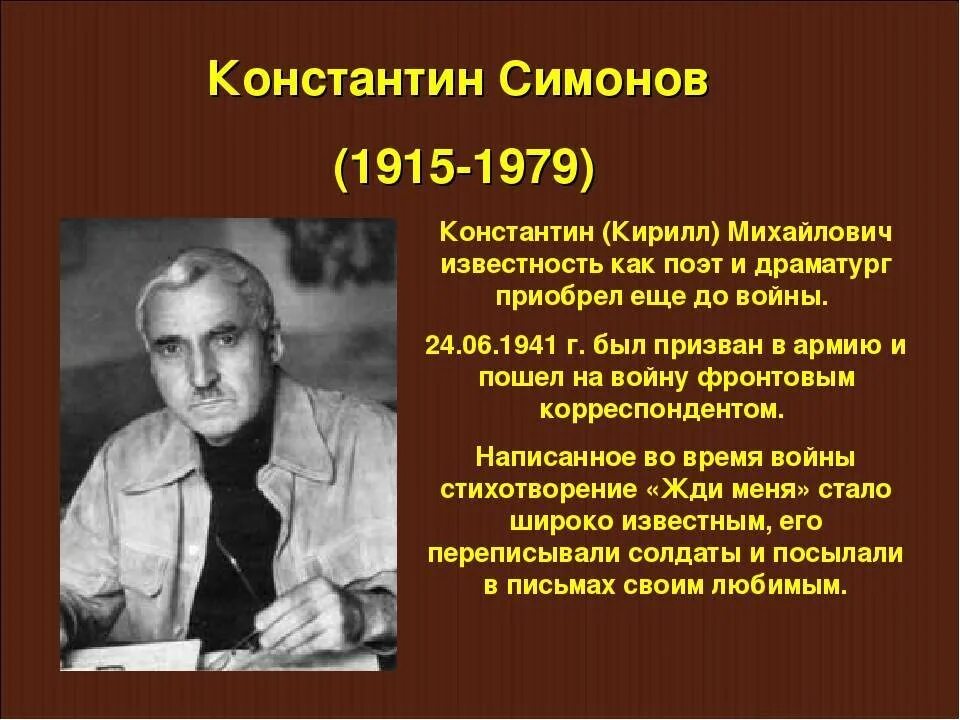 Константин Симонов

(1915-1979)

Константин (Кирилл) Михайлович известность как поэт и драматург приобрел еще до войны.

24.06.1941 г. был призван в армию и пошел на войну фронтовым корреспондентом.

Написанное во время войны стихотворение «Жди меня» стало широко известным, его переписывали солдаты и посылали в письмах своим любимым.